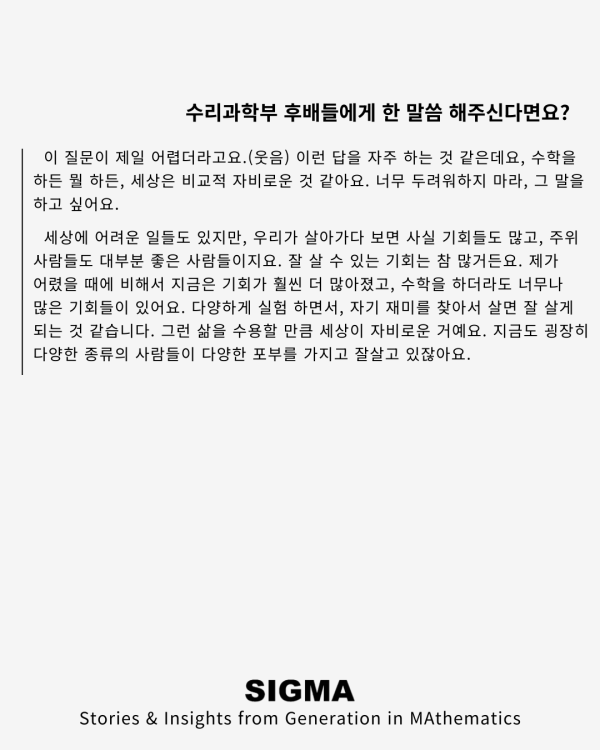 수리과학부 후배들에게 한 말씀 해주신다면요?

이 질문이 제일 어렵더라고요.(웃음) 이런 답을 자주 하는 것 같은데요, 수학을 하든 뭘 하든, 세상은 비교적 자비로운 것 같아요. 너무 두려워하지 마라, 그 말을 하고 싶어요.

세상에 어려운 일들도 있지만, 우리가 살아가다 보면 사실 기회들도 많고, 주위 사람들도 대부분 좋은 사람들이지요. 잘 살 수 있는 기회는 참 많거든요. 제가 어렸을 때에 비해서 지금은 기회가 훨씬 더 많아졌고, 수학을 하더라도 너무나 많은 기회들이 있어요. 다양하게 실험 하면서, 자기 재미를 찾아서 살면 잘 살게 되는 것 같습니다. 그런 삶을 수용할 만큼 세상이 자비로운 거예요. 지금도 굉장히 다양한 종류의 사람들이 다양한 포부를 가지고 잘살고 있잖아요.

SIGMA
Stories & Insights from Generation in MAthematics